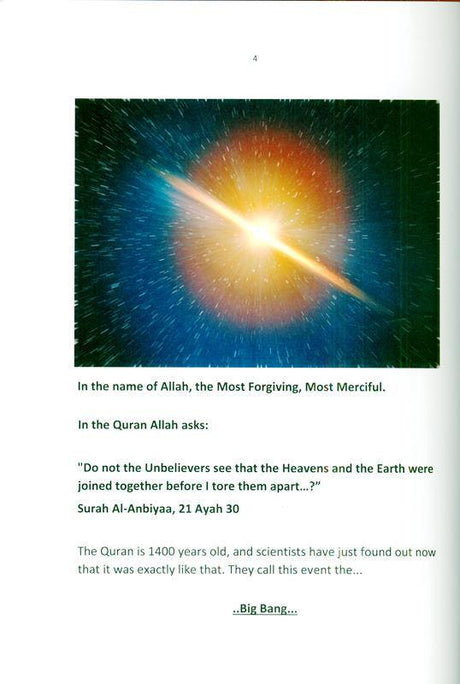 4

In the name of Allah, the Most Forgiving, Most Merciful.

In the Quran Allah asks:

"Do not the Unbelievers see that the Heavens and the Earth were joined together before I tore them apart...?"

Surah Al-Anbiyaa, 21 Ayah 30

The Quran is 1400 years old, and scientists have just found out now that it was exactly like that. They call this event the...

..Big Bang...